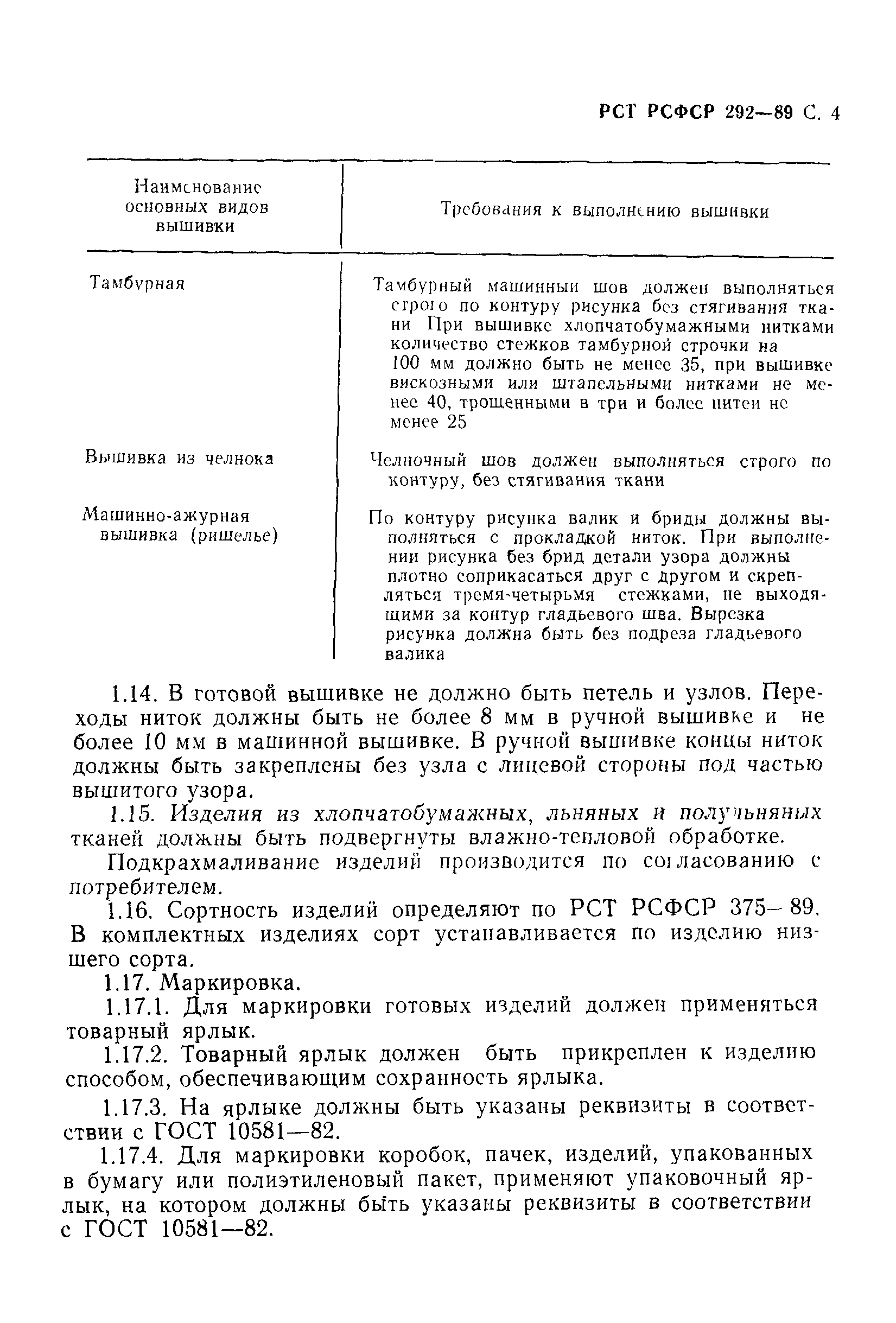 РСТ РСФСР 292—89 С. 4

| Наименование основных видов вышивки | Требования к выполнению вышивки |
|---|---|
| Тамбурная | Тамбурный машинный шов должен выполняться строго по контуру рисунка без стягивания ткани При вышивке хлопчатобумажными нитками количество стежков тамбурной строчки на 100 мм должно быть не менее 35, при вышивке вискозными или штапельными нитками не менее 40, трощенными в три и более нитей не менее 25 |
| Вышивка из челнока | Челночный шов должен выполняться строго по контуру, без стягивания ткани |
| Машинно-ажурная вышивка (ришелье) | По контуру рисунка валик и бриды должны выполняться с прокладкой ниток. При выполнении рисунка без брид детали узора должны плотно соприкасаться друг с другом и скрепляться тремя-четырьмя стежками, не выходящими за контур гладьевого шва. Вырезка рисунка должна быть без подреза гладьевого валика |

1.14. В готовой вышивке не должно быть петель и узлов. Переходы ниток должны быть не более 8 мм в ручной вышивке и не более 10 мм в машинной вышивке. В ручной вышивке концы ниток должны быть закреплены без узла с лицевой стороны под частью вышитого узора.

1.15. Изделия из хлопчатобумажных, льняных и полульняных тканей должны быть подвергнуты влажно-тепловой обработке.

Подкрахмаливание изделий производится по согласованию с потребителем.

1.16. Сортность изделий определяют по РСТ РСФСР 375—89. В комплектных изделиях сорт устанавливается по изделию низшего сорта.

1.17. Маркировка.

1.17.1. Для маркировки готовых изделий должен применяться товарный ярлык.

1.17.2. Товарный ярлык должен быть прикреплен к изделию способом, обеспечивающим сохранность ярлыка.

1.17.3. На ярлыке должны быть указаны реквизиты в соответствии с ГОСТ 10581—82.

1.17.4. Для маркировки коробок, пачек, изделий, упакованных в бумагу или полиэтиленовый пакет, применяют упаковочный ярлык, на котором должны быть указаны реквизиты в соответствии с ГОСТ 10581—82.